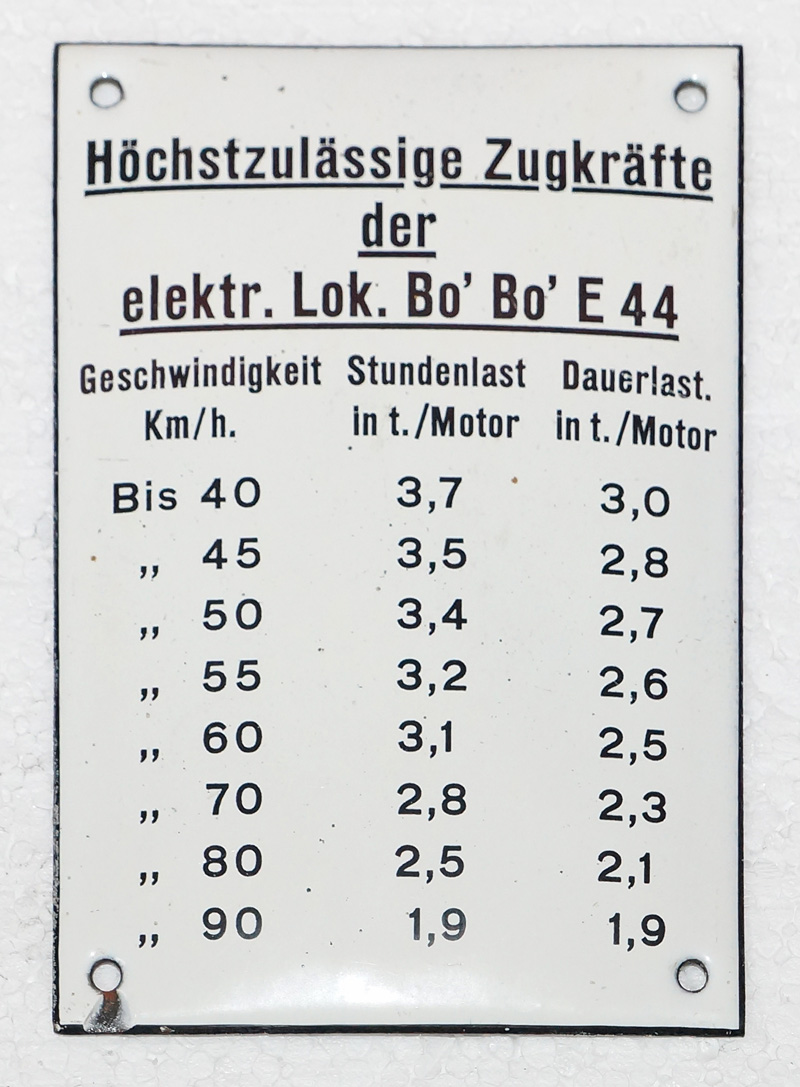 Höchstzulässige Zugkräfte
der
elektr. Lok. Bo' Bo' E 44

| Geschwindigkeit Km/h. | Stundenlast in t./Motor | Dauerlast. in t./Motor |
|---|---|---|
| Bis 40 | 3,7 | 3,0 |
| „ 45 | 3,5 | 2,8 |
| „ 50 | 3,4 | 2,7 |
| „ 55 | 3,2 | 2,6 |
| „ 60 | 3,1 | 2,5 |
| „ 70 | 2,8 | 2,3 |
| „ 80 | 2,5 | 2,1 |
| „ 90 | 1,9 | 1,9 |